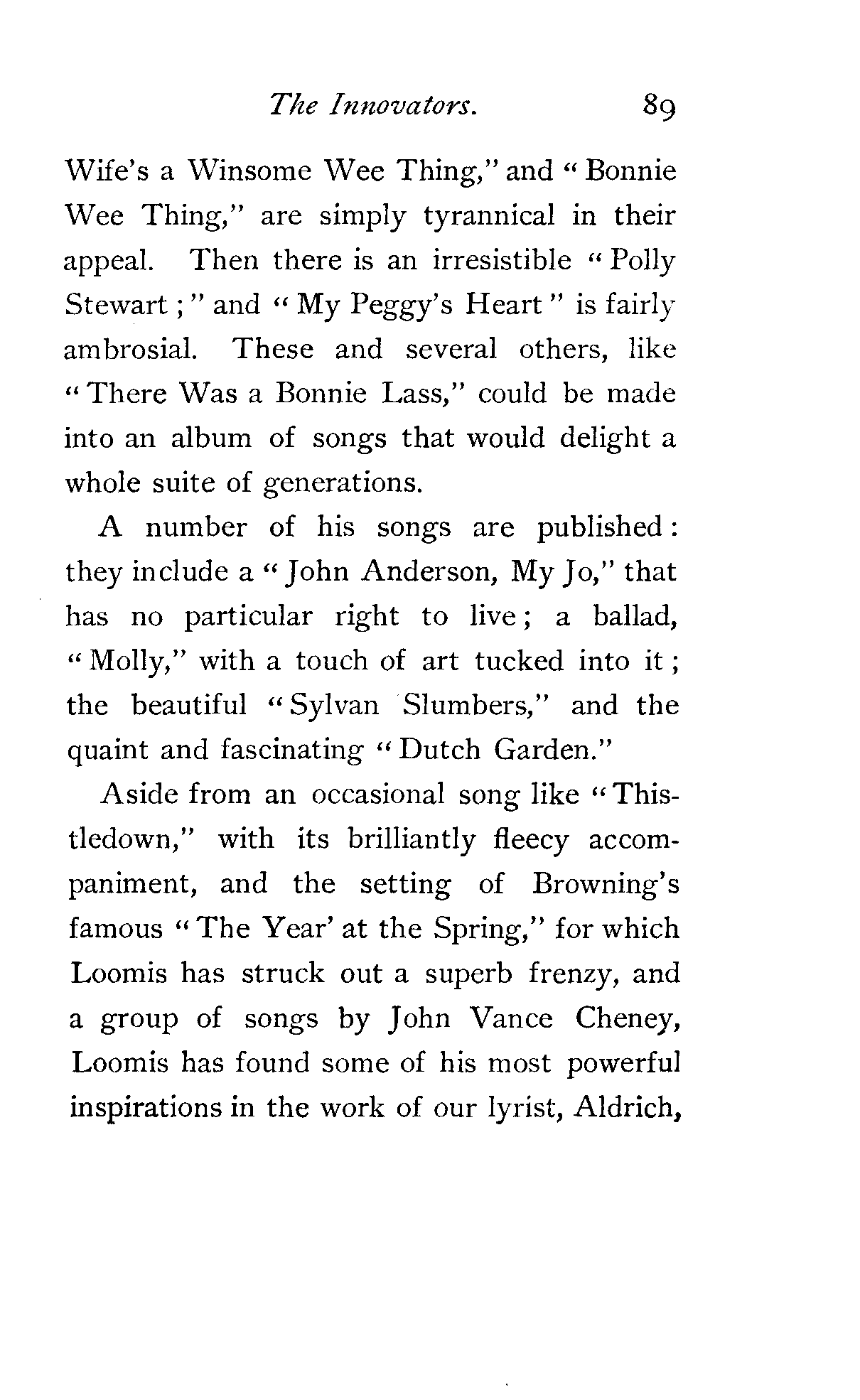 The Innovators. 89

Wife's a Winsome Wee Thing," and "Bonnie Wee Thing," are simply tyrannical in their appeal. Then there is an irresistible "Polly Stewart;" and "My Peggy's Heart" is fairly ambrosial. These and several others, like "There Was a Bonnie Lass," could be made into an album of songs that would delight a whole suite of generations.

A number of his songs are published: they include a "John Anderson, My Jo," that has no particular right to live; a ballad, "Molly," with a touch of art tucked into it; the beautiful "Sylvan Slumbers," and the quaint and fascinating "Dutch Garden."

Aside from an occasional song like "Thistledown," with its brilliantly fleecy accompaniment, and the setting of Browning's famous "The Year' at the Spring," for which Loomis has struck out a superb frenzy, and a group of songs by John Vance Cheney, Loomis has found some of his most powerful inspirations in the work of our lyrist, Aldrich,